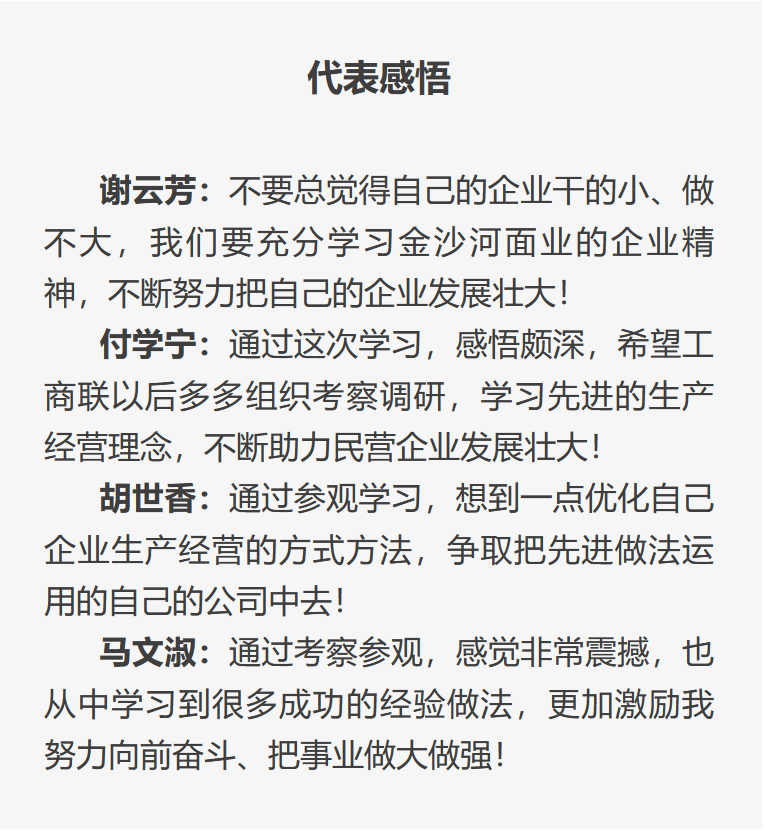 代表感悟

谢云芳：不要总觉得自己的企业干的小、做不大，我们要充分学习金沙河面业的企业精神，不断努力把自己的企业发展壮大！

付学宁：通过这次学习，感悟颇深，希望工商联以后多多组织考察调研，学习先进的生产经营理念，不断助力民营企业发展壮大！

胡世香：通过参观学习，想到一点优化自己企业生产经营的方式方法，争取把先进做法运用的自己的公司中去！

马文淑：通过考察参观，感觉非常震撼，也从中学习到很多成功的经验做法，更加激励我努力向前奋斗、把事业做大做强！